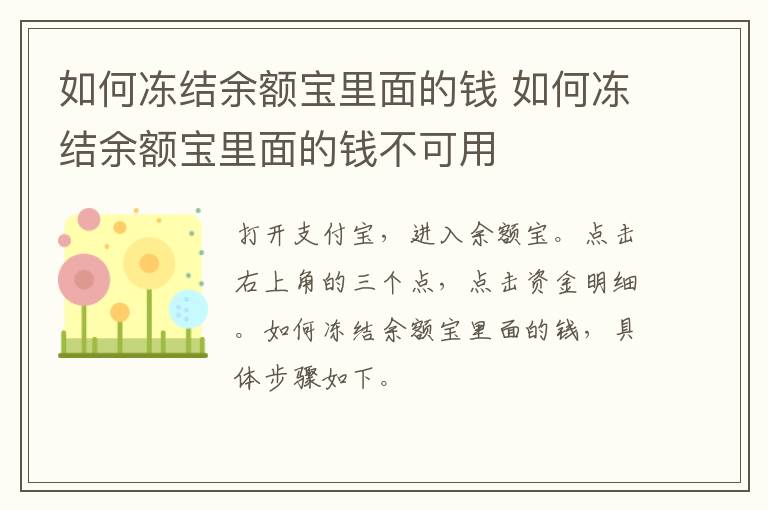 如何冻结余额宝里面的钱 如何冻结余额宝里面的钱不可用

打开支付宝，进入余额宝。点击右上角的三个点，点击资金明细。如何冻结余额宝里面的钱，具体步骤如下。